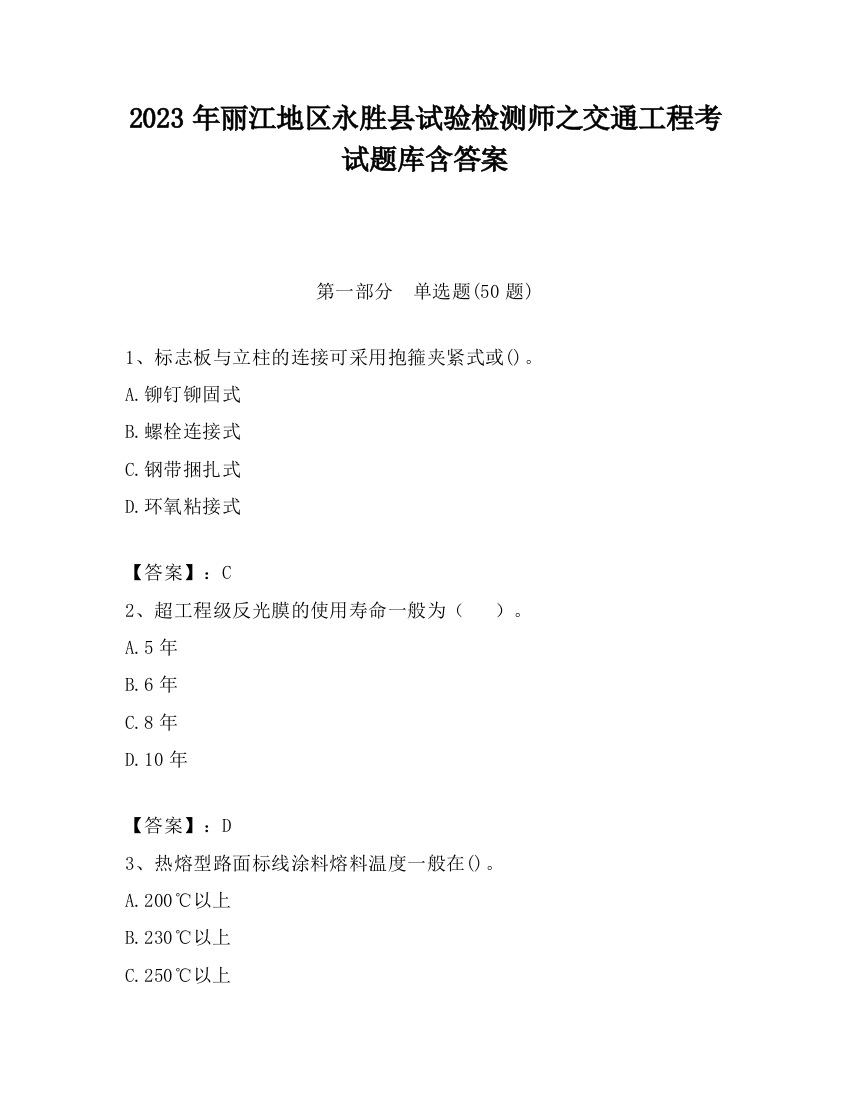 2023 年丽江地区永胜县试验检测师之交通工程考试题库含答案

第一部分　单选题(50 题)

1、标志板与立柱的连接可采用抱箍夹紧式或()。

A.铆钉铆固式

B.螺栓连接式

C.钢带捆扎式

D.环氧粘接式

【答案】：C

2、超工程级反光膜的使用寿命一般为（　　）。

A.5 年

B.6 年

C.8 年

D.10 年

【答案】：D

3、热熔型路面标线涂料熔料温度一般在()。

A.200℃以上

B.230℃以上

C.250℃以上